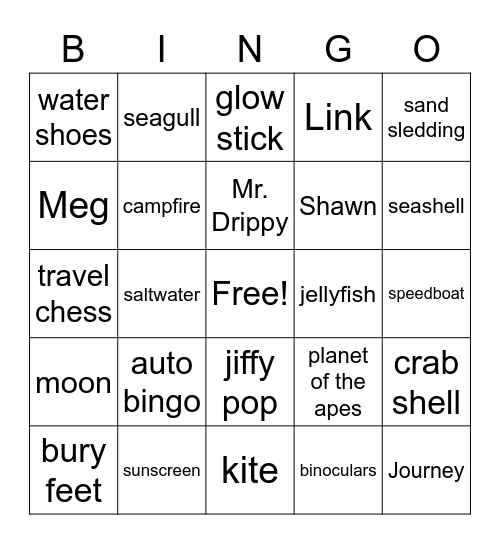 | B | I | N | G | O |
|---|---|---|---|---|
| water shoes | seagull | glow stick | Link | sand sledding |
| Meg | campfire | Mr. Drippy | Shawn | seashell |
| travel chess | saltwater | Free! | jellyfish | speedboat |
| moon | auto bingo | jiffy pop | planet of the apes | crab shell |
| bury feet | sunscreen | kite | binoculars | Journey |